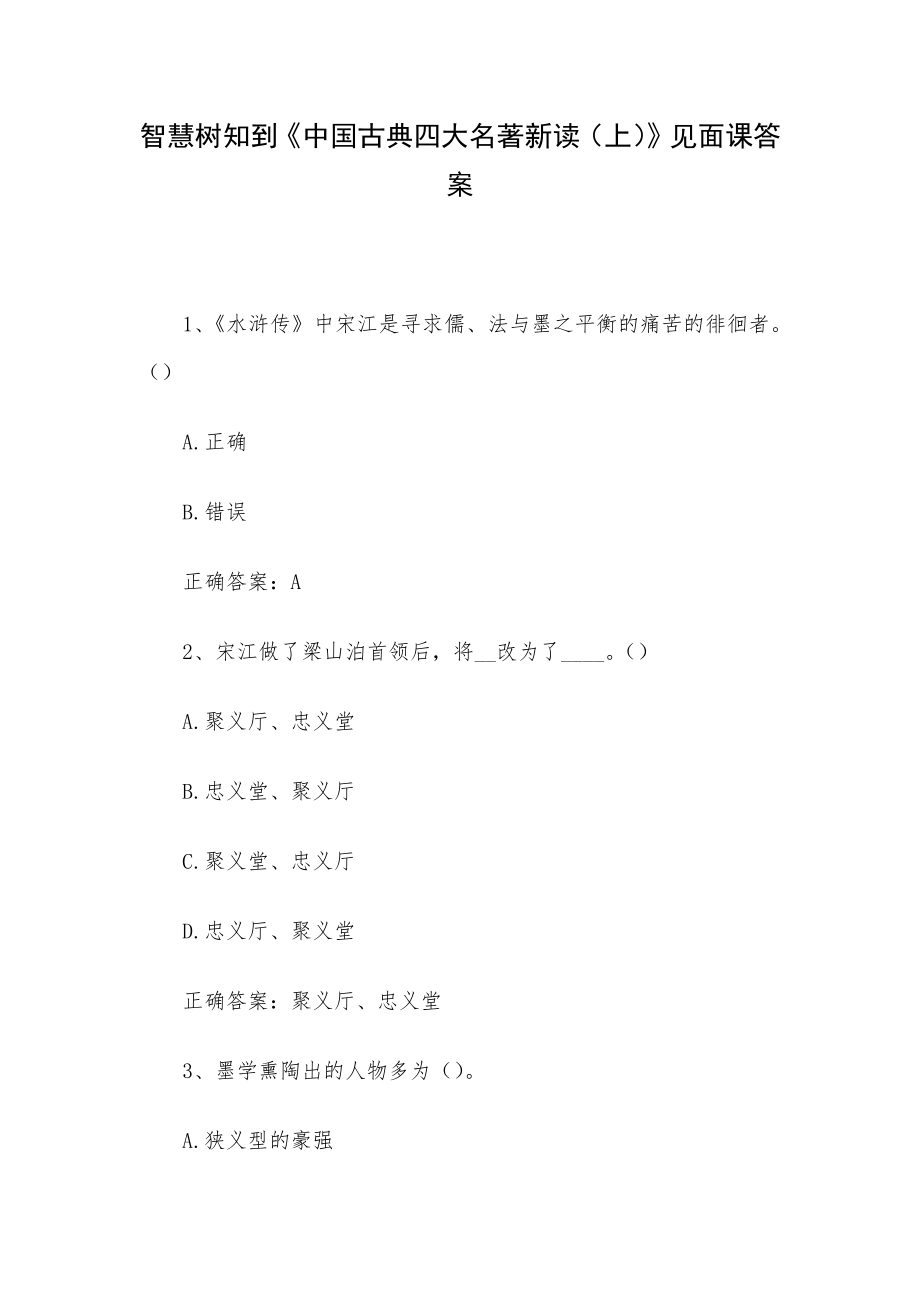 智慧树知到《中国古典四大名著新读（上）》见面课答案

1、《水浒传》中宋江是寻求儒、法与墨之平衡的痛苦的徘徊者。()

A.正确

B.错误

正确答案：A

2、宋江做了梁山泊首领后，将__改为了____。()

A.聚义厅、忠义堂

B.忠义堂、聚义厅

C.聚义堂、忠义厅

D.忠义厅、聚义堂

正确答案：聚义厅、忠义堂

3、墨学熏陶出的人物多为（）。

A.狭义型的豪强